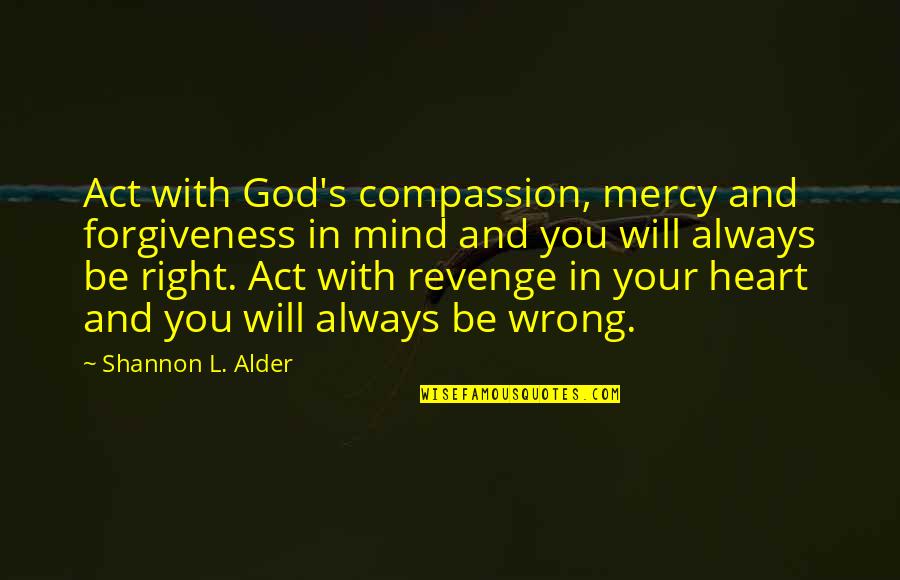 Act with God's compassion, mercy and forgiveness in mind and you will always be right. Act with revenge in your heart and you will always be wrong.

~ Shannon L. Alder

WISEFAMOUSQUOTES.COM